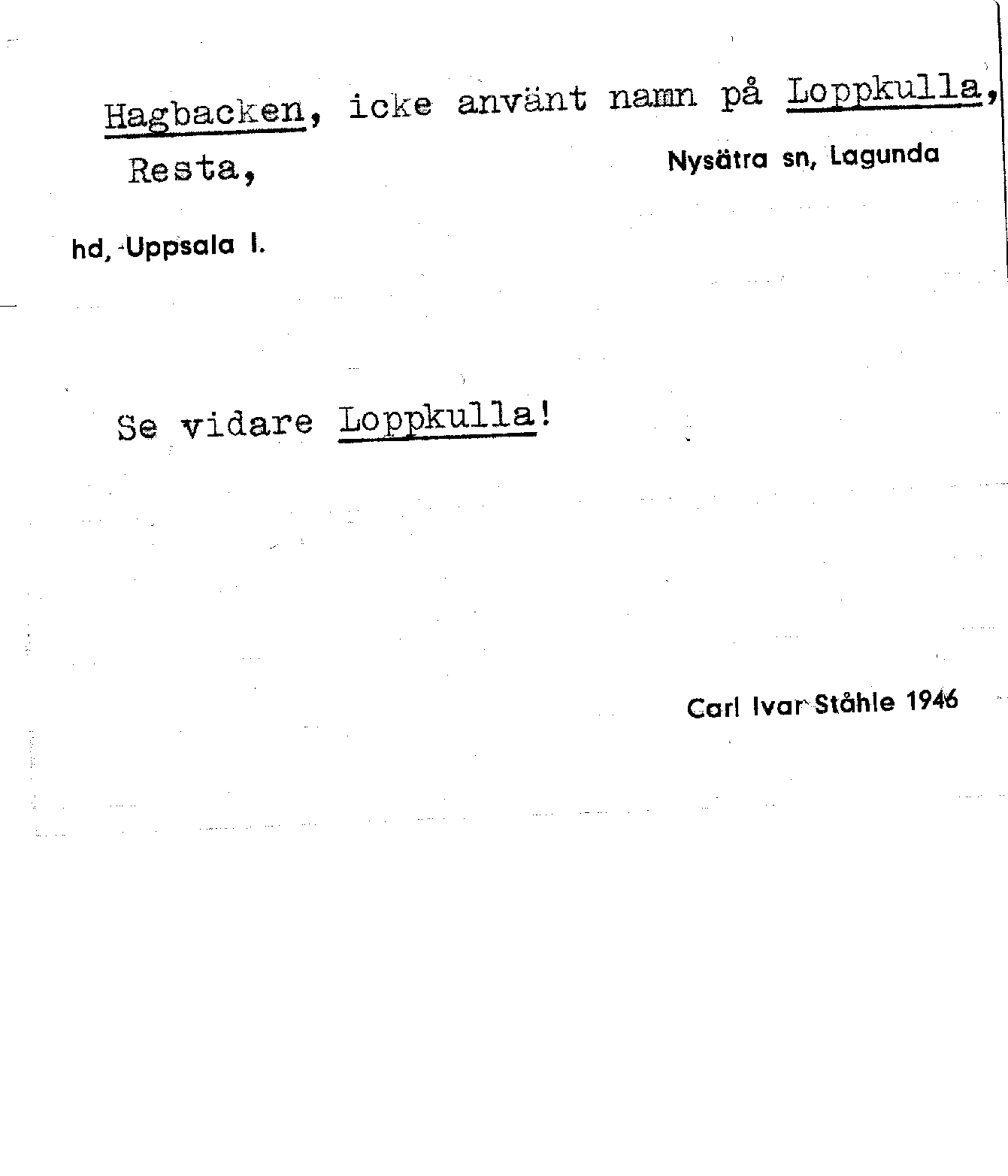 Hagbacken, icke använt namn på Loppkulla, Resta,

Nysätra sn, Lagunda hd, Uppsala l.

Se vidare Loppkulla!

Carl Ivar Ståhle 1946